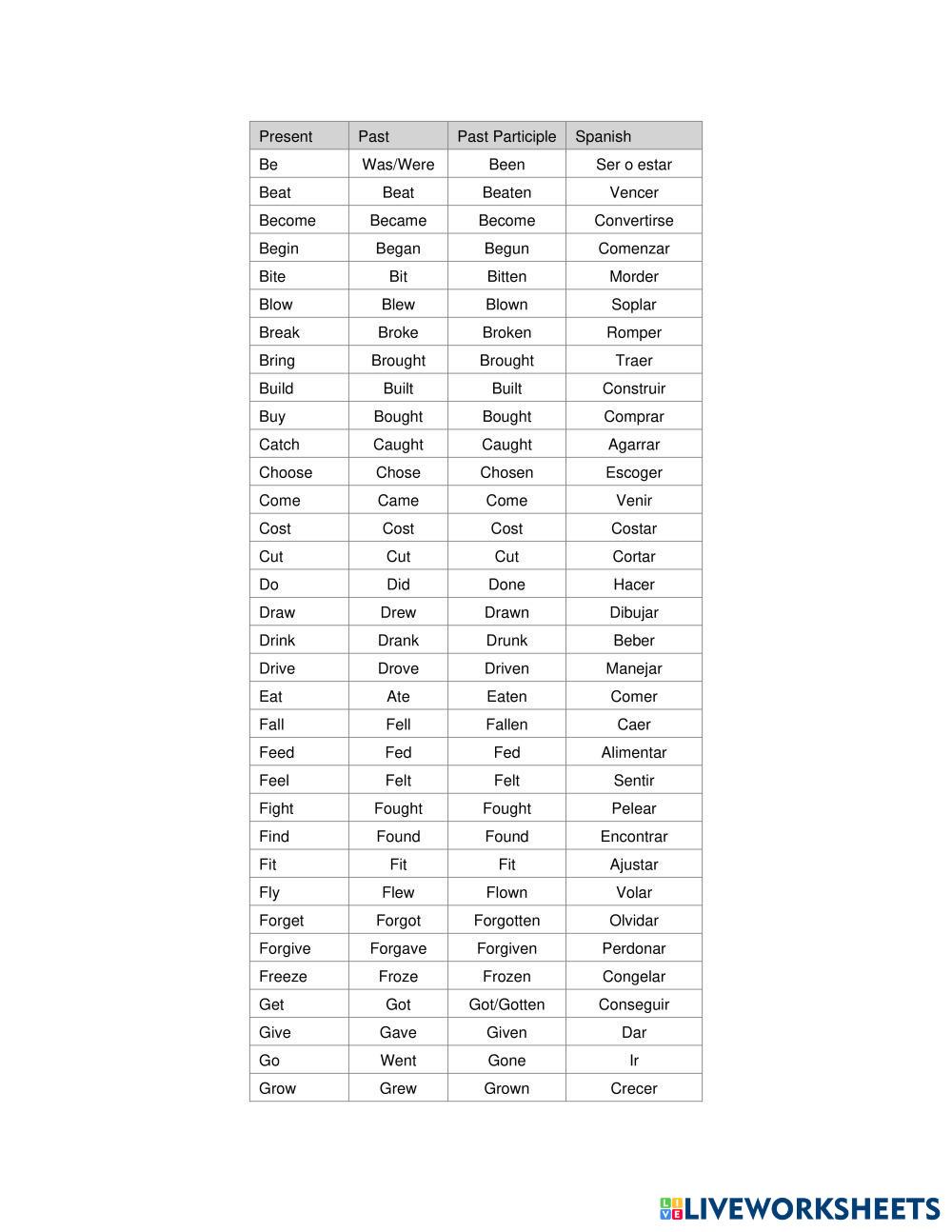 | Present | Past | Past Participle | Spanish |
|---|---|---|---|
| Be | Was/Were | Been | Ser o estar |
| Beat | Beat | Beaten | Vencer |
| Become | Became | Become | Convertirse |
| Begin | Began | Begun | Comenzar |
| Bite | Bit | Bitten | Morder |
| Blow | Blew | Blown | Soplar |
| Break | Broke | Broken | Romper |
| Bring | Brought | Brought | Traer |
| Build | Built | Built | Construir |
| Buy | Bought | Bought | Comprar |
| Catch | Caught | Caught | Agarrar |
| Choose | Chose | Chosen | Escoger |
| Come | Came | Come | Venir |
| Cost | Cost | Cost | Costar |
| Cut | Cut | Cut | Cortar |
| Do | Did | Done | Hacer |
| Draw | Drew | Drawn | Dibujar |
| Drink | Drank | Drunk | Beber |
| Drive | Drove | Driven | Manejar |
| Eat | Ate | Eaten | Comer |
| Fall | Fell | Fallen | Caer |
| Feed | Fed | Fed | Alimentar |
| Feel | Felt | Felt | Sentir |
| Fight | Fought | Fought | Pelear |
| Find | Found | Found | Encontrar |
| Fit | Fit | Fit | Ajustar |
| Fly | Flew | Flown | Volar |
| Forget | Forgot | Forgotten | Olvidar |
| Forgive | Forgave | Forgiven | Perdonar |
| Freeze | Froze | Frozen | Congelar |
| Get | Got | Got/Gotten | Conseguir |
| Give | Gave | Given | Dar |
| Go | Went | Gone | Ir |
| Grow | Grew | Grown | Crecer |

LIVEWORKSHEETS